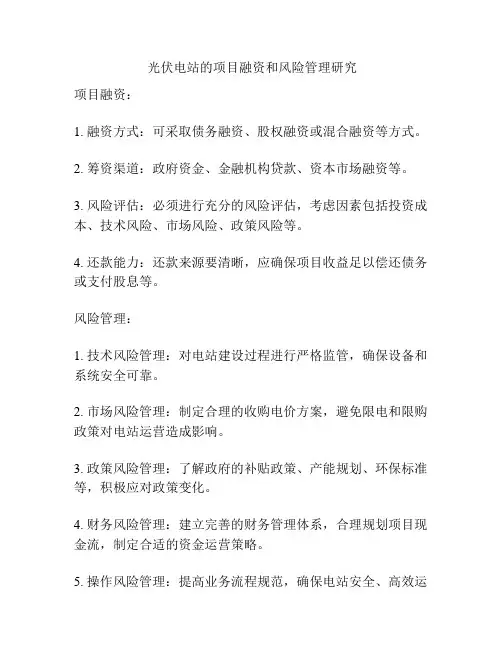 光伏电站的项目融资和风险管理研究

项目融资：

1. 融资方式：可采取债务融资、股权融资或混合融资等方式。

2. 筹资渠道：政府资金、金融机构贷款、资本市场融资等。

3. 风险评估：必须进行充分的风险评估，考虑因素包括投资成本、技术风险、市场风险、政策风险等。

4. 还款能力：还款来源要清晰，应确保项目收益足以偿还债务或支付股息等。

风险管理：

1. 技术风险管理：对电站建设过程进行严格监管，确保设备和系统安全可靠。

2. 市场风险管理：制定合理的收购电价方案，避免限电和限购政策对电站运营造成影响。

3. 政策风险管理：了解政府的补贴政策、产能规划、环保标准等，积极应对政策变化。

4. 财务风险管理：建立完善的财务管理体系，合理规划项目现金流，制定合适的资金运营策略。

5. 操作风险管理：提高业务流程规范，确保电站安全、高效运